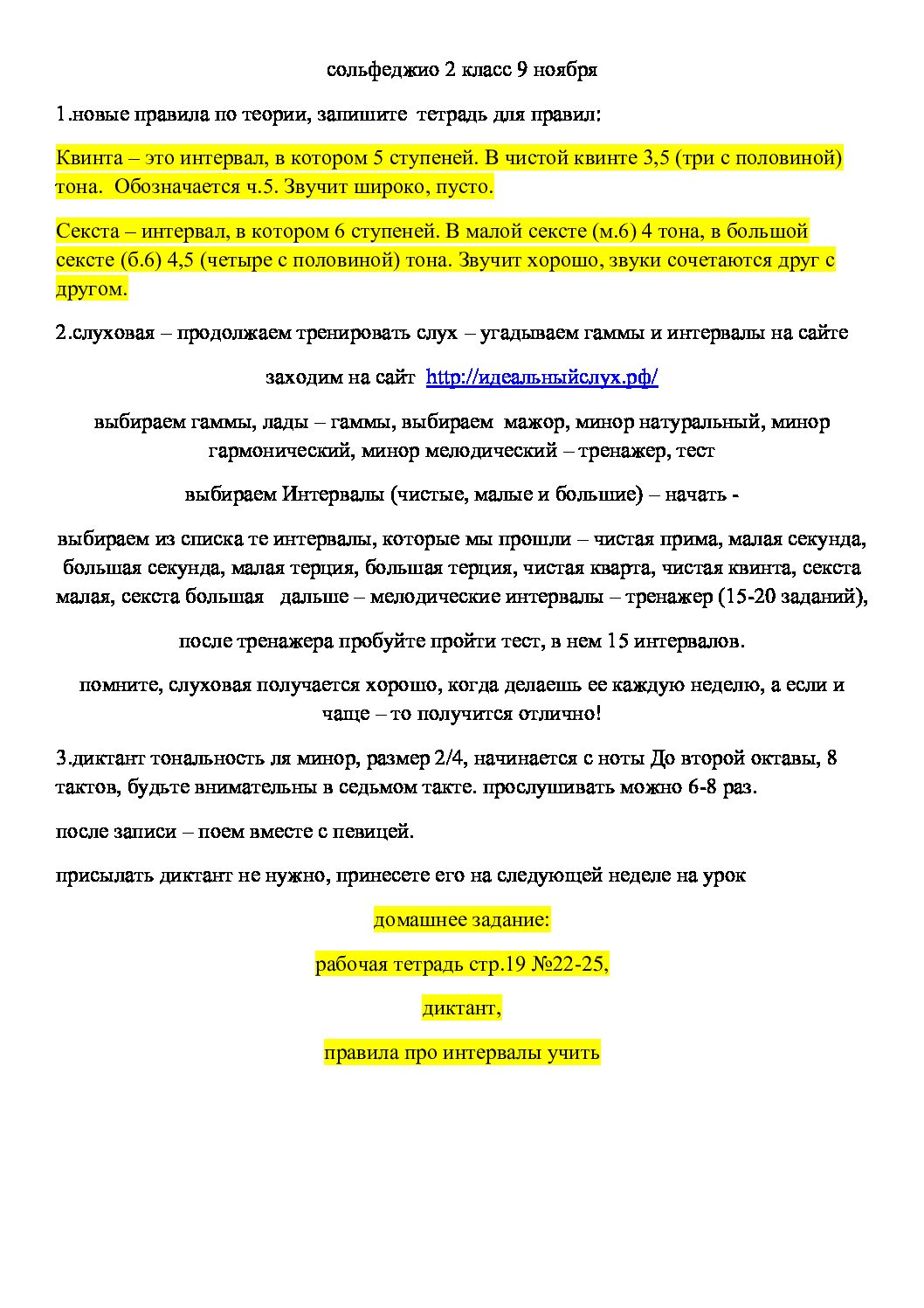 сольфеджио 2 класс 9 ноября

1.новые правила по теории, запишите тетрадь для правил:

Квинта – это интервал, в котором 5 ступеней. В чистой квинте 3,5 (три с половиной) тона. Обозначается ч.5. Звучит широко, пусто.

Секста – интервал, в котором 6 ступеней. В малой сексте (м.6) 4 тона, в большой сексте (б.6) 4,5 (четыре с половиной) тона. Звучит хорошо, звуки сочетаются друг с другом.

2.слуховая – продолжаем тренировать слух – угадываем гаммы и интервалы на сайте

заходим на сайт http://идеальныйслух.рф/

выбираем гаммы, лады – гаммы, выбираем мажор, минор натуральный, минор гармонический, минор мелодический – тренажер, тест

выбираем Интервалы (чистые, малые и большие) – начать -

выбираем из списка те интервалы, которые мы прошли – чистая прима, малая секунда, большая секунда, малая терция, большая терция, чистая кварта, чистая квинта, секста малая, секста большая дальше – мелодические интервалы – тренажер (15-20 заданий),

после тренажера пробуйте пройти тест, в нем 15 интервалов.

помните, слуховая получается хорошо, когда делаешь ее каждую неделю, а если и чаще – то получится отлично!

3.диктант тональность ля минор, размер 2/4, начинается с ноты До второй октавы, 8 тактов, будьте внимательны в седьмом такте. прослушивать можно 6-8 раз.

после записи – поем вместе с певицей.

присылать диктант не нужно, принесете его на следующей неделе на урок

домашнее задание:

рабочая тетрадь стр.19 №22-25,

диктант,

правила про интервалы учить